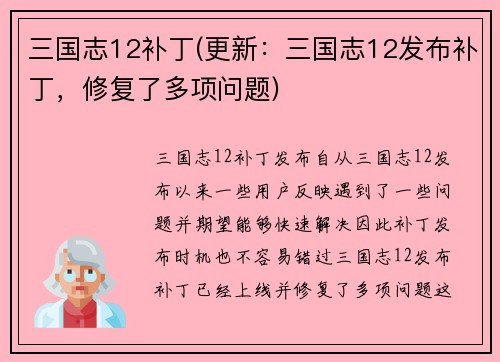 三国志12补丁(更新：三国志12发布补丁，修复了多项问题)

三国志12补丁发布自从三国志12发布以来一些用户反映遇到了一些问题并期望能够快速解决因此补丁发布时机也不容易错过三国志12发布补丁已经上线并修复了多项问题这